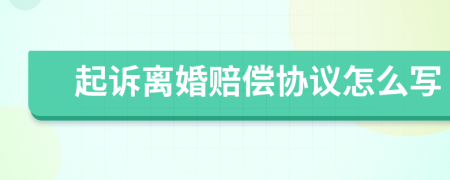 起诉离婚赔偿协议怎么写